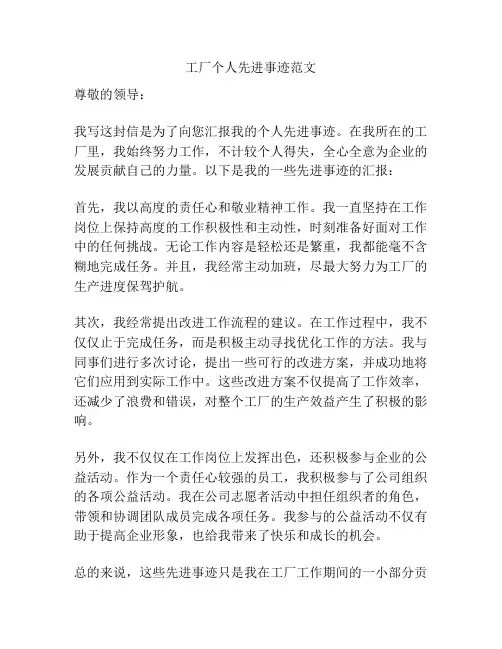 工厂个人先进事迹范文

尊敬的领导：

我写这封信是为了向您汇报我的个人先进事迹。在我所在的工厂里，我始终努力工作，不计较个人得失，全心全意为企业的发展贡献自己的力量。以下是我的一些先进事迹的汇报：

首先，我以高度的责任心和敬业精神工作。我一直坚持在工作岗位上保持高度的工作积极性和主动性，时刻准备好面对工作中的任何挑战。无论工作内容是轻松还是繁重，我都能毫不含糊地完成任务。并且，我经常主动加班，尽最大努力为工厂的生产进度保驾护航。

其次，我经常提出改进工作流程的建议。在工作过程中，我不仅仅止于完成任务，而是积极主动寻找优化工作的方法。我与同事们进行多次讨论，提出一些可行的改进方案，并成功地将它们应用到实际工作中。这些改进方案不仅提高了工作效率，还减少了浪费和错误，对整个工厂的生产效益产生了积极的影响。

另外，我不仅仅在工作岗位上发挥出色，还积极参与企业的公益活动。作为一个责任心较强的员工，我积极参与了公司组织的各项公益活动。我在公司志愿者活动中担任组织者的角色，带领和协调团队成员完成各项任务。我参与的公益活动不仅有助于提高企业形象，也给我带来了快乐和成长的机会。

总的来说，这些先进事迹只是我在工厂工作期间的一小部分贡